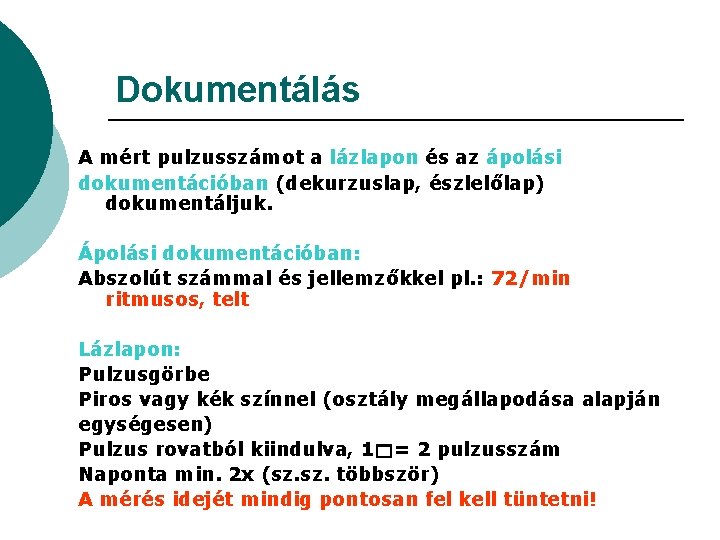 Dokumentálás

A mért pulzusszámot a lázlapon és az ápolási dokumentációban (dekurzuslap, észlelőlap) dokumentáljuk.

Ápolási dokumentációban:
Abszolút számmal és jellemzőkkel pl.: 72/min ritmusos, telt

Lázlapon:
Pulzusgörbe
Piros vagy kék színnel (osztály megállapodása alapján egységesen)
Pulzus rovatból kiindulva, 1□= 2 pulzusszám
Naponta min. 2x (sz.sz. többször)
A mérés idejét mindig pontosan fel kell tüntetni!